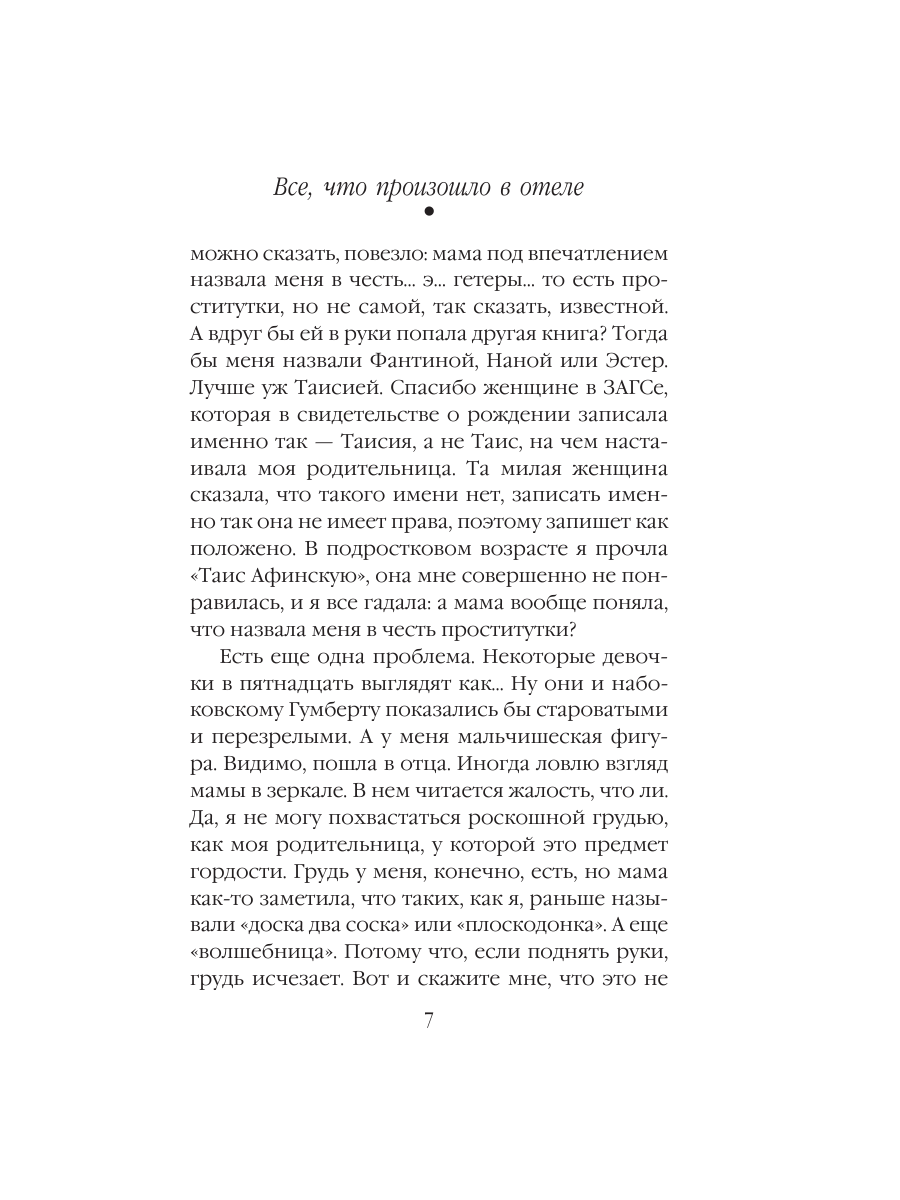 Все, что произошло в отеле

можно сказать, повезло: мама под впечатлением назвала меня в честь... э... гетеры... то есть проститутки, но не самой, так сказать, известной. А вдруг бы ей в руки попала другая книга? Тогда бы меня назвали Фантиной, Наной или Эстер. Лучше уж Таисией. Спасибо женщине в ЗАГСе, которая в свидетельстве о рождении записала именно так — Таисия, а не Таис, на чем настаивала моя родительница. Та милая женщина сказала, что такого имени нет, записать именно так она не имеет права, поэтому запишет как положено. В подростковом возрасте я прочла «Таис Афинскую», она мне совершенно не понравилась, и я все гадала: а мама вообще поняла, что назвала меня в честь проститутки?

Есть еще одна проблема. Некоторые девочки в пятнадцать выглядят как... Ну они и набоковскому Гумберту показались бы староватыми и перезрелыми. А у меня мальчишеская фигура. Видимо, пошла в отца. Иногда ловлю взгляд мамы в зеркале. В нем читается жалость, что ли. Да, я не могу похвастаться роскошной грудью, как моя родительница, у которой это предмет гордости. Грудь у меня, конечно, есть, но мама как-то заметила, что таких, как я, раньше называли «доска два соска» или «плоскодонка». А еще «волшебница». Потому что, если поднять руки, грудь исчезает. Вот и скажите мне, что это не

7